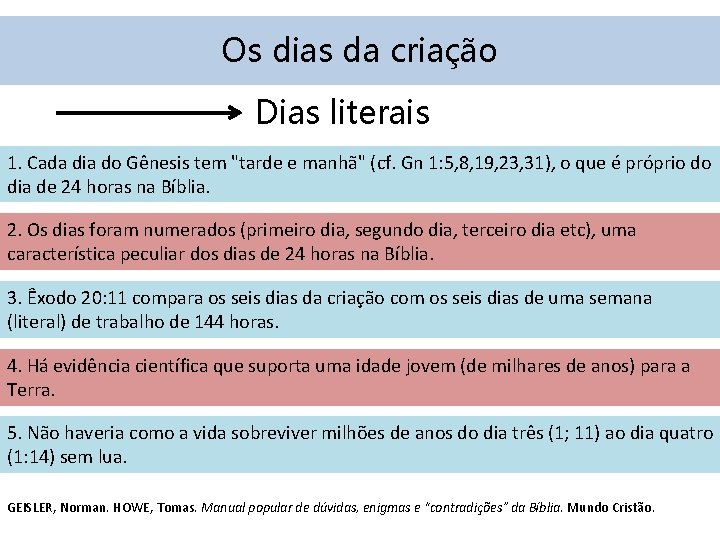 Os dias da criação

Dias literais

1. Cada dia do Gênesis tem "tarde e manhã" (cf. Gn 1:5,8,19,23,31), o que é próprio do dia de 24 horas na Bíblia.

2. Os dias foram numerados (primeiro dia, segundo dia, terceiro dia etc), uma característica peculiar dos dias de 24 horas na Bíblia.

3. Êxodo 20:11 compara os seis dias da criação com os seis dias de uma semana (literal) de trabalho de 144 horas.

4. Há evidência científica que suporta uma idade jovem (de milhares de anos) para a Terra.

5. Não haveria como a vida sobreviver milhões de anos do dia três (1; 11) ao dia quatro (1:14) sem lua.

GEISLER, Norman. HOWE, Tomas. Manual popular de dúvidas, enigmas e "contradições" da Bíblia. Mundo Cristão.